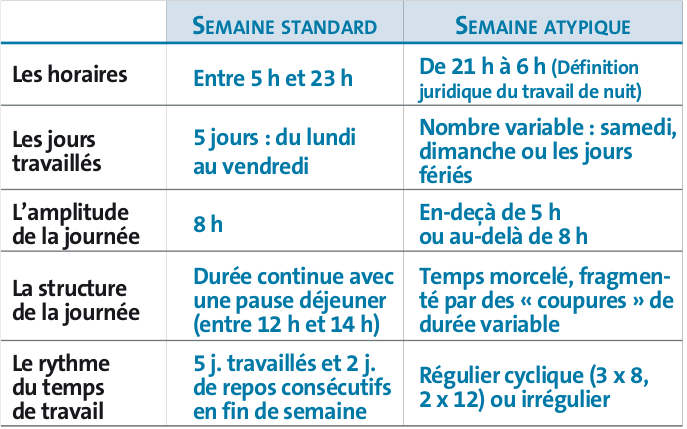 | | SEMAINE STANDARD | SEMAINE ATYPIQUE |
|---|---|---|
| Les horaires | Entre 5 h et 23 h | De 21 h à 6 h (Définition juridique du travail de nuit) |
| Les jours travaillés | 5 jours : du lundi au vendredi | Nombre variable : samedi, dimanche ou les jours fériés |
| L'amplitude de la journée | 8 h | En-deçà de 5 h ou au-delà de 8 h |
| La structure de la journée | Durée continue avec une pause déjeuner (entre 12 h et 14 h) | Temps morcelé, fragmenté par des « coupures » de durée variable |
| Le rythme du temps de travail | 5 j. travaillés et 2 j. de repos consécutifs en fin de semaine | Régulier cyclique (3 x 8, 2 x 12) ou irrégulier |